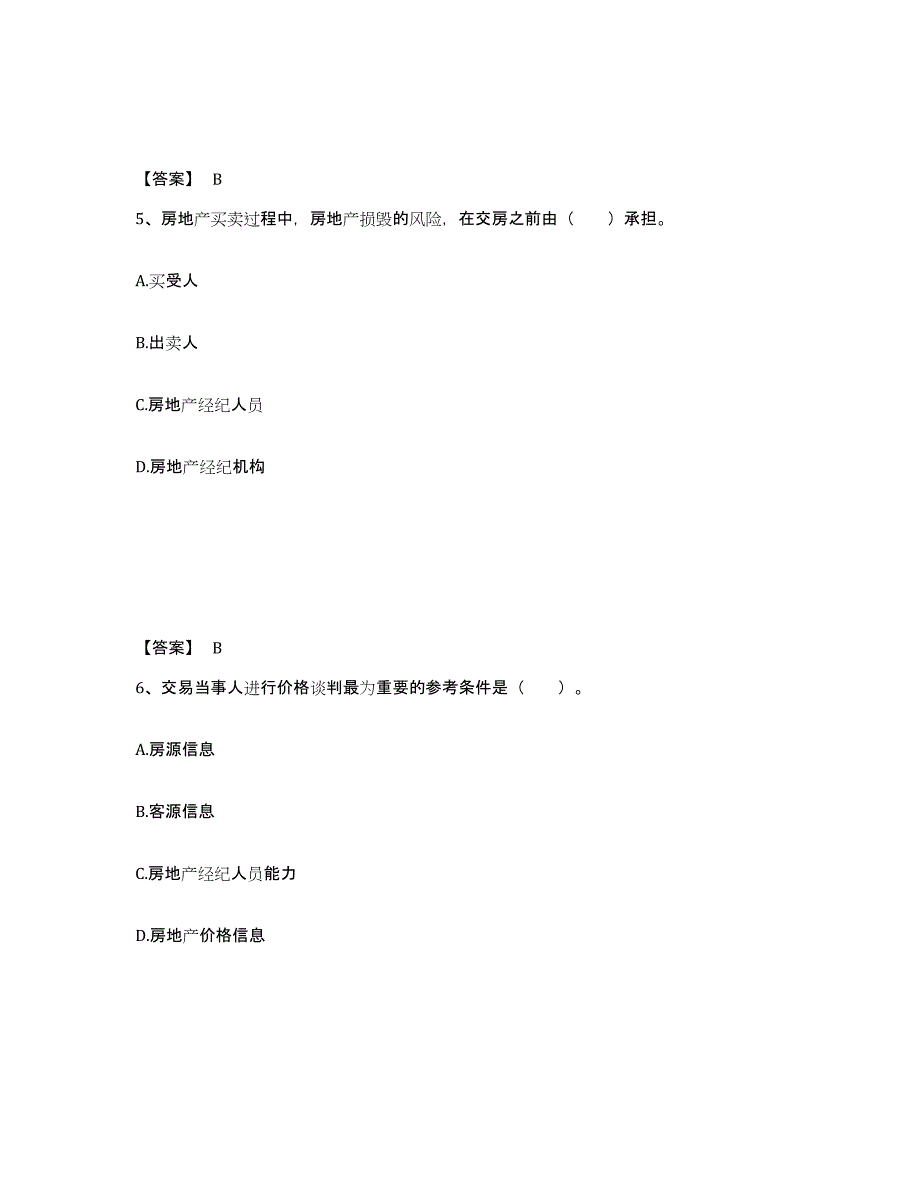 【答案】 B

5、房地产买卖过程中，房地产损毁的风险，在交房之前由（　　）承担。

A.买受人

B.出卖人

C.房地产经纪人员

D.房地产经纪机构

【答案】 B

6、交易当事人进行价格谈判最为重要的参考条件是（　　）。

A.房源信息

B.客源信息

C.房地产经纪人员能力

D.房地产价格信息